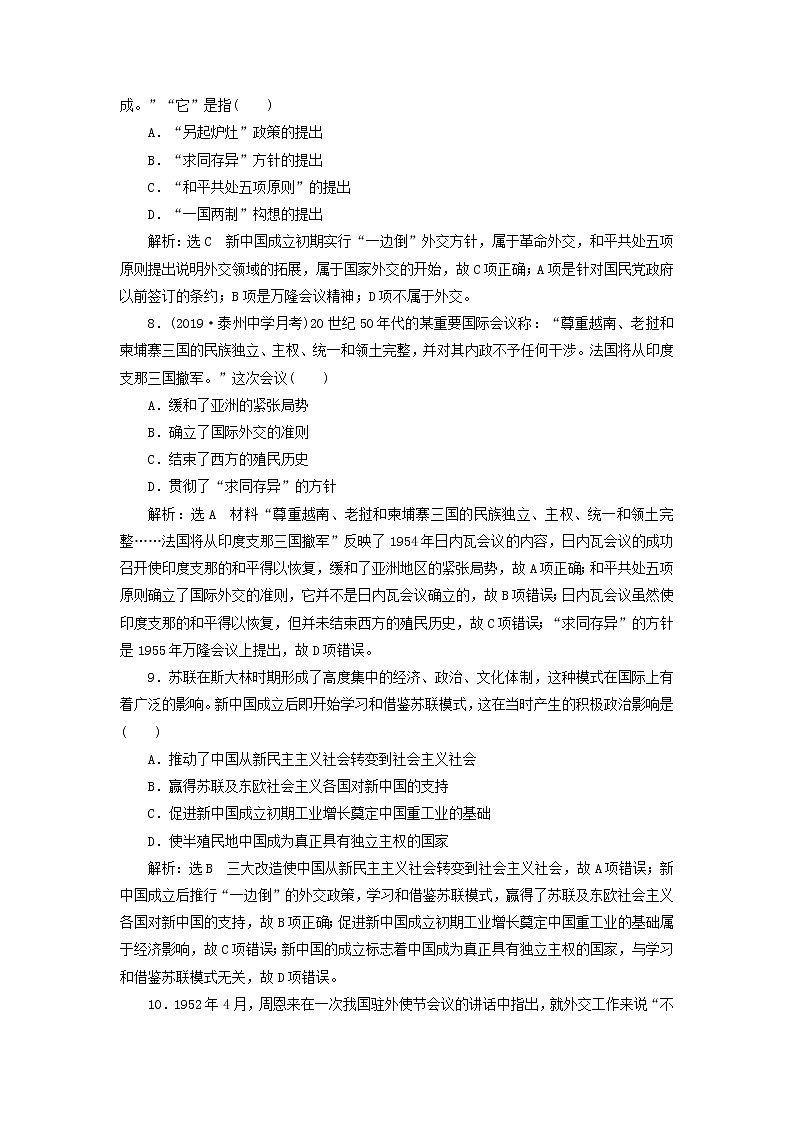 成。”“它”是指(　　)

A．“另起炉灶”政策的提出

B．“求同存异”方针的提出

C．“和平共处五项原则”的提出

D．“一国两制”构想的提出

解析：选C　新中国成立初期实行“一边倒”外交方针，属于革命外交，和平共处五项原则提出说明外交领域的拓展，属于国家外交的开始，故C项正确；A项是针对国民党政府以前签订的条约；B项是万隆会议精神；D项不属于外交。

8．(2019·泰州中学月考)20世纪50年代的某重要国际会议称：“尊重越南、老挝和柬埔寨三国的民族独立、主权、统一和领土完整，并对其内政不予任何干涉。法国将从印度支那三国撤军。”这次会议(　　)

A．缓和了亚洲的紧张局势

B．确立了国际外交的准则

C．结束了西方的殖民历史

D．贯彻了“求同存异”的方针

解析：选A　材料“尊重越南、老挝和柬埔寨三国的民族独立、主权、统一和领土完整……法国将从印度支那三国撤军”反映了1954年日内瓦会议的内容，日内瓦会议的成功召开使印度支那的和平得以恢复，缓和了亚洲地区的紧张局势，故A项正确；和平共处五项原则确立了国际外交的准则，它并不是日内瓦会议确立的，故B项错误；日内瓦会议虽然使印度支那的和平得以恢复，但并未结束西方的殖民历史，故C项错误；“求同存异”的方针是1955年万隆会议上提出，故D项错误。

9．苏联在斯大林时期形成了高度集中的经济、政治、文化体制，这种模式在国际上有着广泛的影响。新中国成立后即开始学习和借鉴苏联模式，这在当时产生的积极政治影响是(　　)

A．推动了中国从新民主主义社会转变到社会主义社会

B．赢得苏联及东欧社会主义各国对新中国的支持

C．促进新中国成立初期工业增长奠定中国重工业的基础

D．使半殖民地中国成为真正具有独立主权的国家

解析：选B　三大改造使中国从新民主主义社会转变到社会主义社会，故A项错误；新中国成立后推行“一边倒”的外交政策，学习和借鉴苏联模式，赢得了苏联及东欧社会主义各国对新中国的支持，故B项正确；促进新中国成立初期工业增长奠定中国重工业的基础属于经济影响，故C项错误；新中国的成立标志着中国成为真正具有独立主权的国家，与学习和借鉴苏联模式无关，故D项错误。

10．1952年4月，周恩来在一次我国驻外使节会议的讲话中指出，就外交工作来说“不